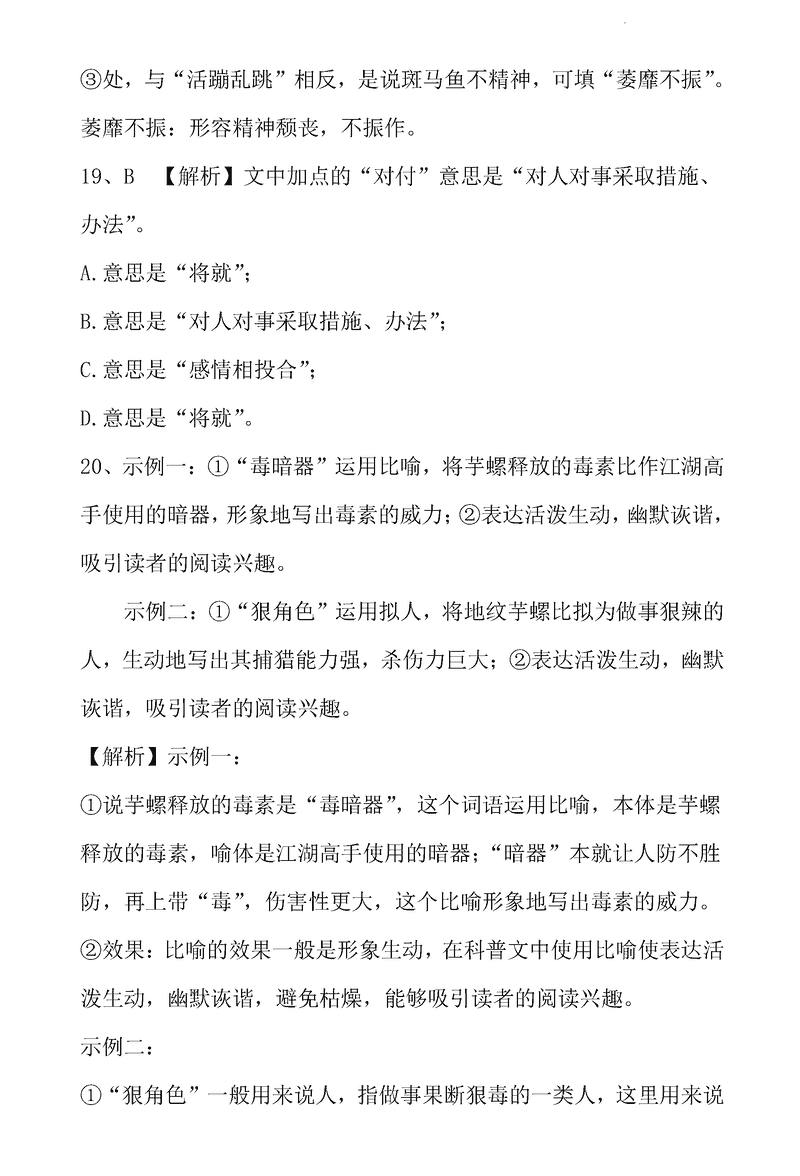 ③处，与“活蹦乱跳”相反，是说斑马鱼不精神，可填“萎靡不振”。萎靡不振：形容精神颓丧，不振作。

19、B 【解析】文中加点的“对付”意思是“对人对事采取措施、办法”。

A.意思是“将就”；

B.意思是“对人对事采取措施、办法”；

C.意思是“感情相投合”；

D.意思是“将就”。

20、示例一：①“毒暗器”运用比喻，将芋螺释放的毒素比作江湖高手使用的暗器，形象地写出毒素的威力；②表达活泼生动，幽默诙谐，吸引读者的阅读兴趣。

示例二：①“狠角色”运用拟人，将地纹芋螺比拟为做事狠辣的人，生动地写出其捕猎能力强，杀伤力巨大；②表达活泼生动，幽默诙谐，吸引读者的阅读兴趣。

【解析】示例一：

①说芋螺释放的毒素是“毒暗器”，这个词语运用比喻，本体是芋螺释放的毒素，喻体是江湖高手使用的暗器；“暗器”本就让人防不胜防，再上带“毒”，伤害性更大，这个比喻形象地写出毒素的威力。

②效果：比喻的效果一般是形象生动，在科普文中使用比喻使表达活泼生动，幽默诙谐，避免枯燥，能够吸引读者的阅读兴趣。

示例二：

①“狠角色”一般用来说人，指做事果断狠毒的一类人，这里用来说